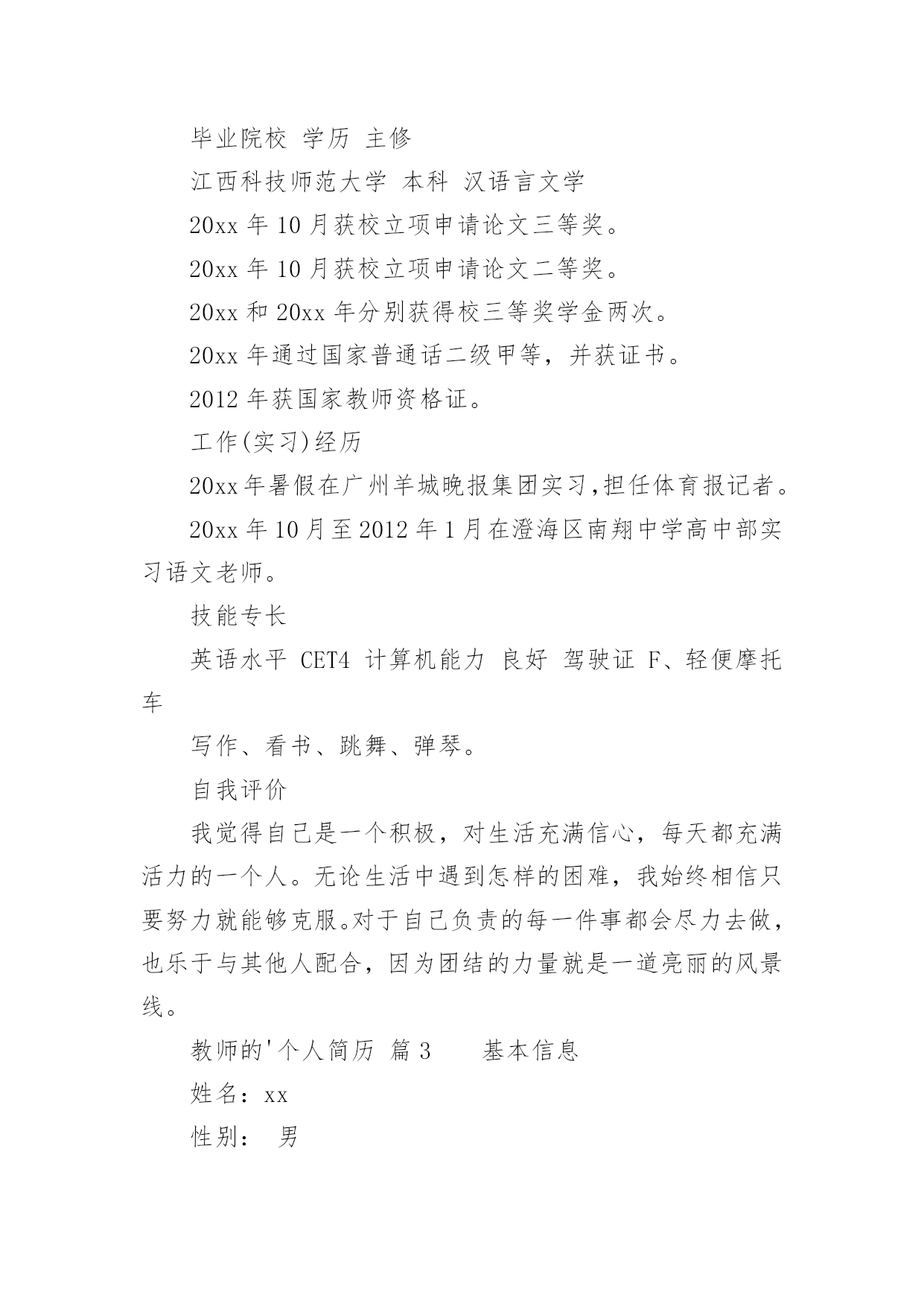 毕业院校 学历 主修

江西科技师范大学 本科 汉语言文学

20xx 年 10 月获校立项申请论文三等奖。

20xx 年 10 月获校立项申请论文二等奖。

20xx 和 20xx 年分别获得校三等奖学金两次。

20xx 年通过国家普通话二级甲等，并获证书。

2012 年获国家教师资格证。

工作(实习)经历

20xx 年暑假在广州羊城晚报集团实习,担任体育报记者。

20xx 年 10 月至 2012 年 1 月在澄海区南翔中学高中部实习语文老师。

技能专长

英语水平 CET4 计算机能力 良好 驾驶证 F、轻便摩托车

写作、看书、跳舞、弹琴。

自我评价

我觉得自己是一个积极，对生活充满信心，每天都充满活力的一个人。无论生活中遇到怎样的困难，我始终相信只要努力就能够克服。对于自己负责的每一件事都会尽力去做，也乐于与其他人配合，因为团结的力量就是一道亮丽的风景线。

教师的'个人简历 篇 3 基本信息

姓名：xx

性别： 男